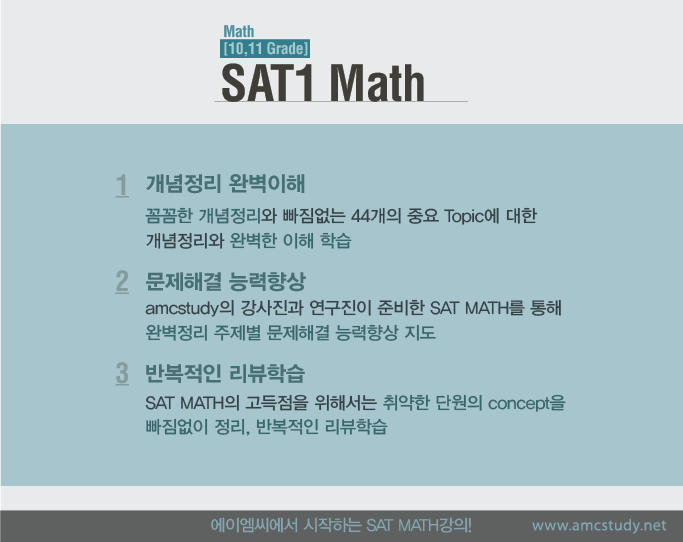 Math
[10,11 Grade]
SAT1 Math

1 개념정리 완벽이해
꼼꼼한 개념정리와 빠짐없는 44개의 중요 Topic에 대한 개념정리와 완벽한 이해 학습

2 문제해결 능력향상
amcstudy의 강사진과 연구진이 준비한 SAT MATH를 통해 완벽정리 주제별 문제해결 능력향상 지도

3 반복적인 리뷰학습
SAT MATH의 고득점을 위해서는 취약한 단원의 concept을 빠짐없이 정리, 반복적인 리뷰학습

에이엠씨에서 시작하는 SAT MATH강의!
www.amcstudy.net